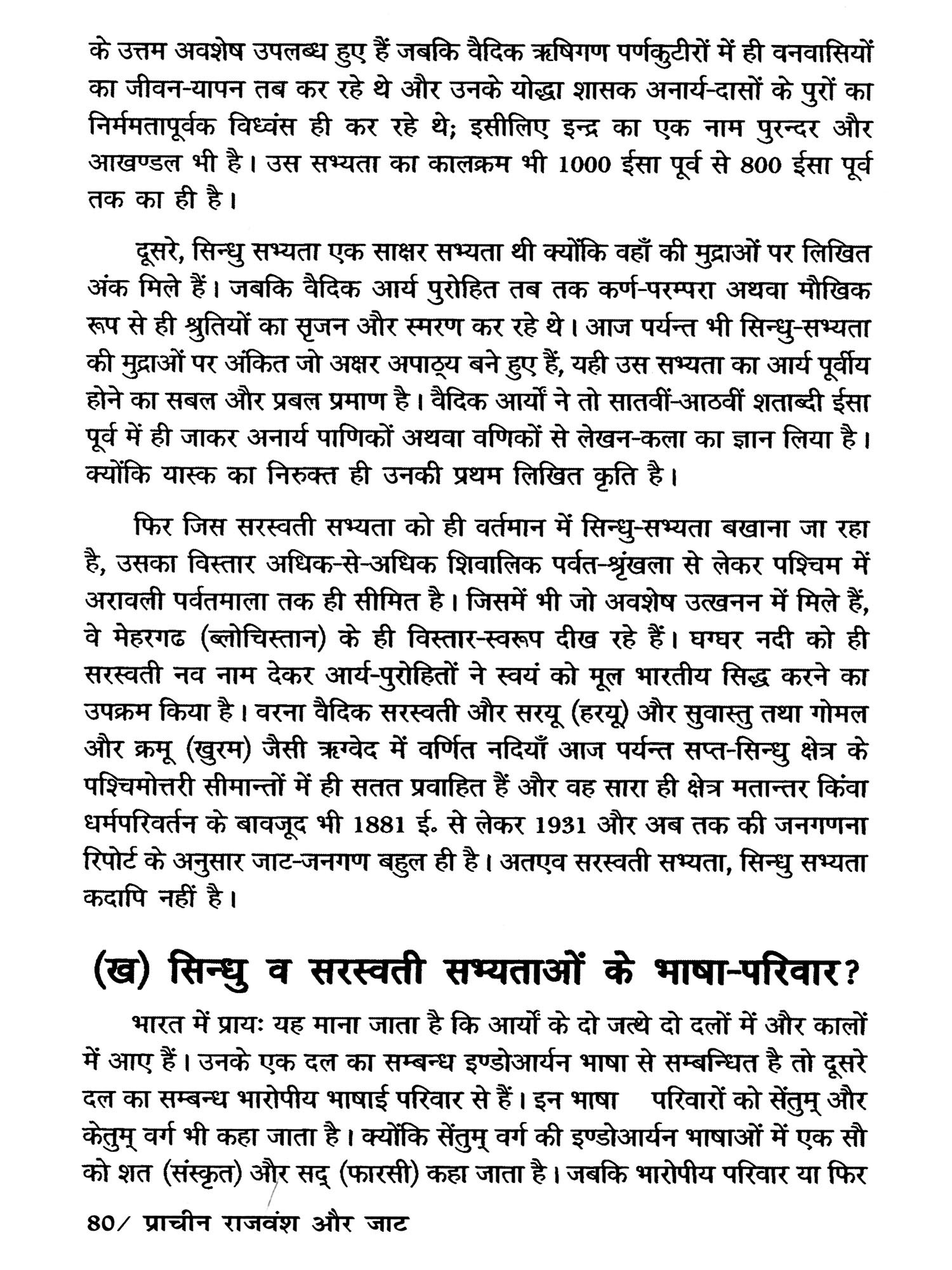 के उत्तम अवशेष उपलब्ध हुए हैं जबकि वैदिक ऋषिगण पर्णकुटीरों में ही वनवासियों का जीवन-यापन तब कर रहे थे और उनके योद्धा शासक अनार्य-दासों के पुरों का निर्ममतापूर्वक विध्वंस ही कर रहे थे; इसीलिए इन्द्र का एक नाम पुरन्दर और आखण्डल भी है। उस सभ्यता का कालक्रम भी 1000 ईसा पूर्व से 800 ईसा पूर्व तक का ही है।

दूसरे, सिन्धु सभ्यता एक साक्षर सभ्यता थी क्योंकि वहाँ की मुद्राओं पर लिखित अंक मिले हैं। जबकि वैदिक आर्य पुरोहित तब तक कर्ण-परम्परा अथवा मौखिक रूप से ही श्रुतियों का सृजन और स्मरण कर रहे थे। आज पर्यन्त भी सिन्धु-सभ्यता की मुद्राओं पर अंकित जो अक्षर अपाठ्य बने हुए हैं, यही उस सभ्यता का आर्य पूर्वीय होने का सबल और प्रबल प्रमाण है। वैदिक आर्यों ने तो सातवीं-आठवीं शताब्दी ईसा पूर्व में ही जाकर अनार्य पाणिकों अथवा वणिकों से लेखन-कला का ज्ञान लिया है। क्योंकि यास्क का निरुक्त ही उनकी प्रथम लिखित कृति है।

फिर जिस सरस्वती सभ्यता को ही वर्तमान में सिन्धु-सभ्यता बखाना जा रहा है, उसका विस्तार अधिक-से-अधिक शिवालिक पर्वत-श्रृंखला से लेकर पश्चिम में अरावली पर्वतमाला तक ही सीमित है। जिसमें भी जो अवशेष उत्खनन में मिले हैं, वे मेहरगढ (ब्लोचिस्तान) के ही विस्तार-स्वरूप दीख रहे हैं। घग्घर नदी को ही सरस्वती नव नाम देकर आर्य-पुरोहितों ने स्वयं को मूल भारतीय सिद्ध करने का उपक्रम किया है। वरना वैदिक सरस्वती और सरयू (हरयू) और सुवास्तु तथा गोमल और क्रमू (खुरम) जैसी ऋग्वेद में वर्णित नदियाँ आज पर्यन्त सप्त-सिन्धु क्षेत्र के पश्चिमोत्तरी सीमान्तों में ही सतत प्रवाहित हैं और वह सारा ही क्षेत्र मतान्तर किंवा धर्मपरिवर्तन के बावजूद भी 1881 ई. से लेकर 1931 और अब तक की जनगणना रिपोर्ट के अनुसार जाट-जनगण बहुल ही है। अतएव सरस्वती सभ्यता, सिन्धु सभ्यता कदापि नहीं है।

(ख) सिन्धु व सरस्वती सभ्यताओं के भाषा-परिवार?

भारत में प्रायः यह माना जाता है कि आर्यों के दो जत्थे दो दलों में और कालों में आए हैं। उनके एक दल का सम्बन्ध इण्डोआर्यन भाषा से सम्बन्धित है तो दूसरे दल का सम्बन्ध भारोपीय भाषाई परिवार से हैं। इन भाषा परिवारों को सेंतुम् और केतुम् वर्ग भी कहा जाता है। क्योंकि सेंतुम् वर्ग की इण्डोआर्यन भाषाओं में एक सौ को शत (संस्कृत) और सद् (फारसी) कहा जाता है। जबकि भारोपीय परिवार या फिर

80/ प्राचीन राजवंश और जाट